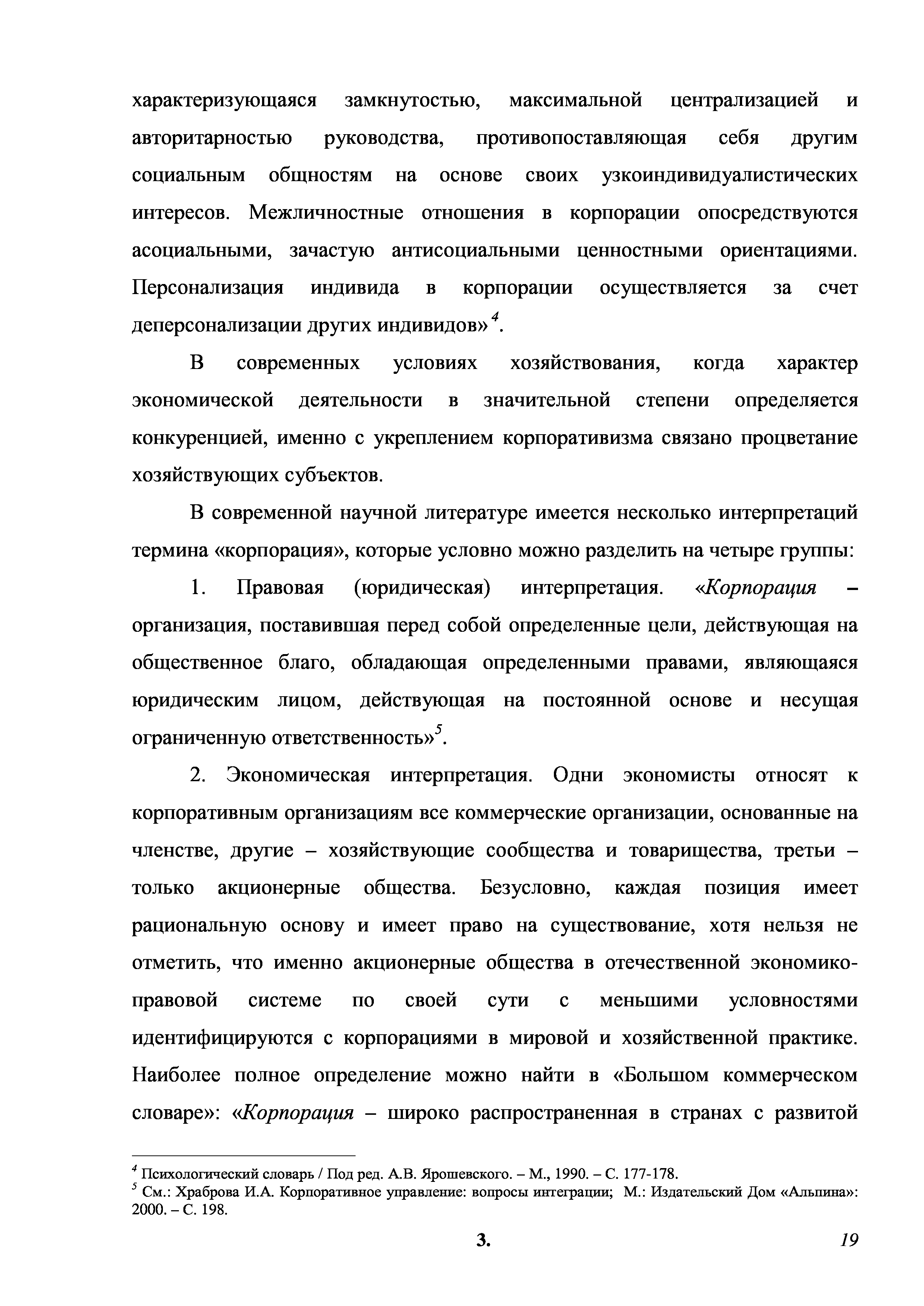 характеризующаяся замкнутостью, максимальной централизацией и авторитарностью руководства, противопоставляющая себя другим социальным общностям на основе своих узкоиндивидуалистических интересов. Межличностные отношения в корпорации опосредствуются асоциальными, зачастую антисоциальными ценностными ориентациями. Персонализация индивида в корпорации осуществляется за счет деперсонализации других индивидов»$^4$.

В современных условиях хозяйствования, когда характер экономической деятельности в значительной степени определяется конкуренцией, именно с укреплением корпоративизма связано процветание хозяйствующих субъектов.

В современной научной литературе имеется несколько интерпретаций термина «корпорация», которые условно можно разделить на четыре группы:

1. Правовая (юридическая) интерпретация. «Корпорация – организация, поставившая перед собой определенные цели, действующая на общественное благо, обладающая определенными правами, являющаяся юридическим лицом, действующая на постоянной основе и несущая ограниченную ответственность»$^5$.

2. Экономическая интерпретация. Одни экономисты относят к корпоративным организациям все коммерческие организации, основанные на членстве, другие – хозяйствующие сообщества и товарищества, третьи – только акционерные общества. Безусловно, каждая позиция имеет рациональную основу и имеет право на существование, хотя нельзя не отметить, что именно акционерные общества в отечественной экономико-правовой системе по своей сути с меньшими условностями идентифицируются с корпорациями в мировой и хозяйственной практике. Наиболее полное определение можно найти в «Большом коммерческом словаре»: «Корпорация – широко распространенная в странах с развитой

$^4$ Психологический словарь / Под ред. А.В. Ярошевского. – М., 1990. – С. 177-178.
$^5$ См.: Храброва И.А. Корпоративное управление: вопросы интеграции; М.: Издательский Дом «Альпина»: 2000. – С. 198.

3.

19